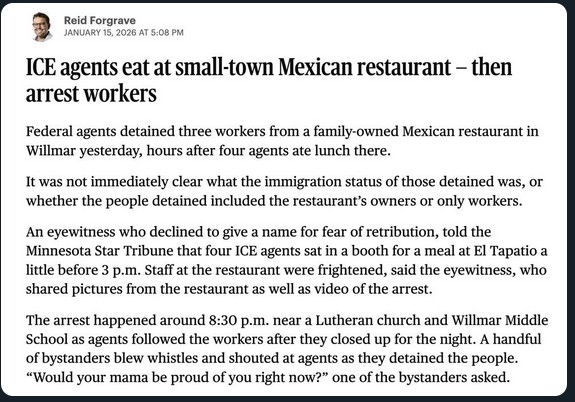 Reid Forgrave
JANUARY 15, 2026 AT 5:08 PM

ICE agents eat at small-town Mexican restaurant – then arrest workers

Federal agents detained three workers from a family-owned Mexican restaurant in Willmar yesterday, hours after four agents ate lunch there.

It was not immediately clear what the immigration status of those detained was, or whether the people detained included the restaurant's owners or only workers.

An eyewitness who declined to give a name for fear of retribution, told the Minnesota Star Tribune that four ICE agents sat in a booth for a meal at El Tapatio a little before 3 p.m. Staff at the restaurant were frightened, said the eyewitness, who shared pictures from the restaurant as well as video of the arrest.

The arrest happened around 8:30 p.m. near a Lutheran church and Willmar Middle School as agents followed the workers after they closed up for the night. A handful of bystanders blew whistles and shouted at agents as they detained the people. "Would your mama be proud of you right now?" one of the bystanders asked.